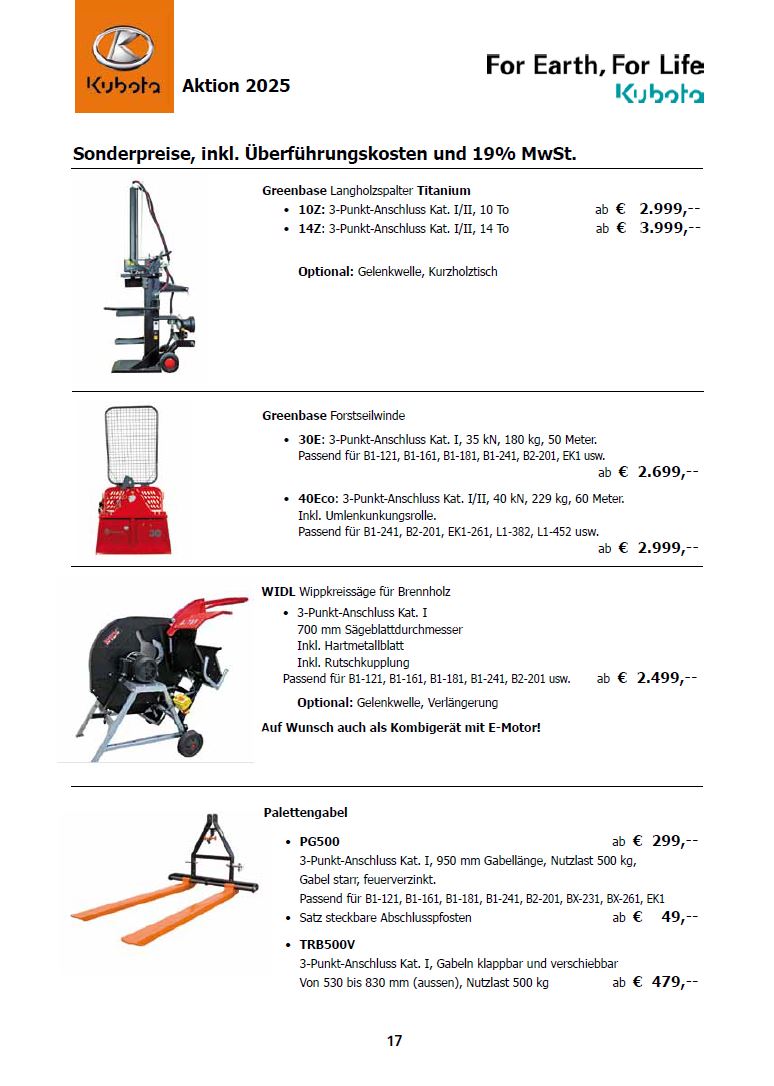 Kubota Aktion 2025

For Earth, For Life
Kubota

Sonderpreise, inkl. Überführungskosten und 19% MwSt.

Greenbase Langholzspalter Titanium
• 10Z: 3-Punkt-Anschluss Kat. I/II, 10 To ab € 2.999,--
• 14Z: 3-Punkt-Anschluss Kat. I/II, 14 To ab € 3.999,--

Optional: Gelenkwelle, Kurzholztisch

Greenbase Forstseilwinde
• 30E: 3-Punkt-Anschluss Kat. I, 35 kN, 180 kg, 50 Meter. Passend für B1-121, B1-161, B1-181, B1-241, B2-201, EK1 usw. ab € 2.699,--
• 40Eco: 3-Punkt-Anschluss Kat. I/II, 40 kN, 229 kg, 60 Meter. Inkl. Umlenkunkungsrolle. Passend für B1-241, B2-201, EK1-261, L1-382, L1-452 usw. ab € 2.999,--

WIDL Wippkreissäge für Brennholz
• 3-Punkt-Anschluss Kat. I
700 mm Sägeblattdurchmesser
Inkl. Hartmetallblatt
Inkl. Rutschkupplung
Passend für B1-121, B1-161, B1-181, B1-241, B2-201 usw. ab € 2.499,--

Optional: Gelenkwelle, Verlängerung

Auf Wunsch auch als Kombigerät mit E-Motor!

Palettengabel
• PG500 ab € 299,--
3-Punkt-Anschluss Kat. I, 950 mm Gabellänge, Nutzlast 500 kg, Gabel starr, feuerverzinkt.
Passend für B1-121, B1-161, B1-181, B1-241, B2-201, BX-231, BX-261, EK1
• Satz steckbare Abschlusspfosten ab € 49,--
• TRB500V
3-Punkt-Anschluss Kat. I, Gabeln klappbar und verschiebbar
Von 530 bis 830 mm (aussen), Nutzlast 500 kg ab € 479,--

17